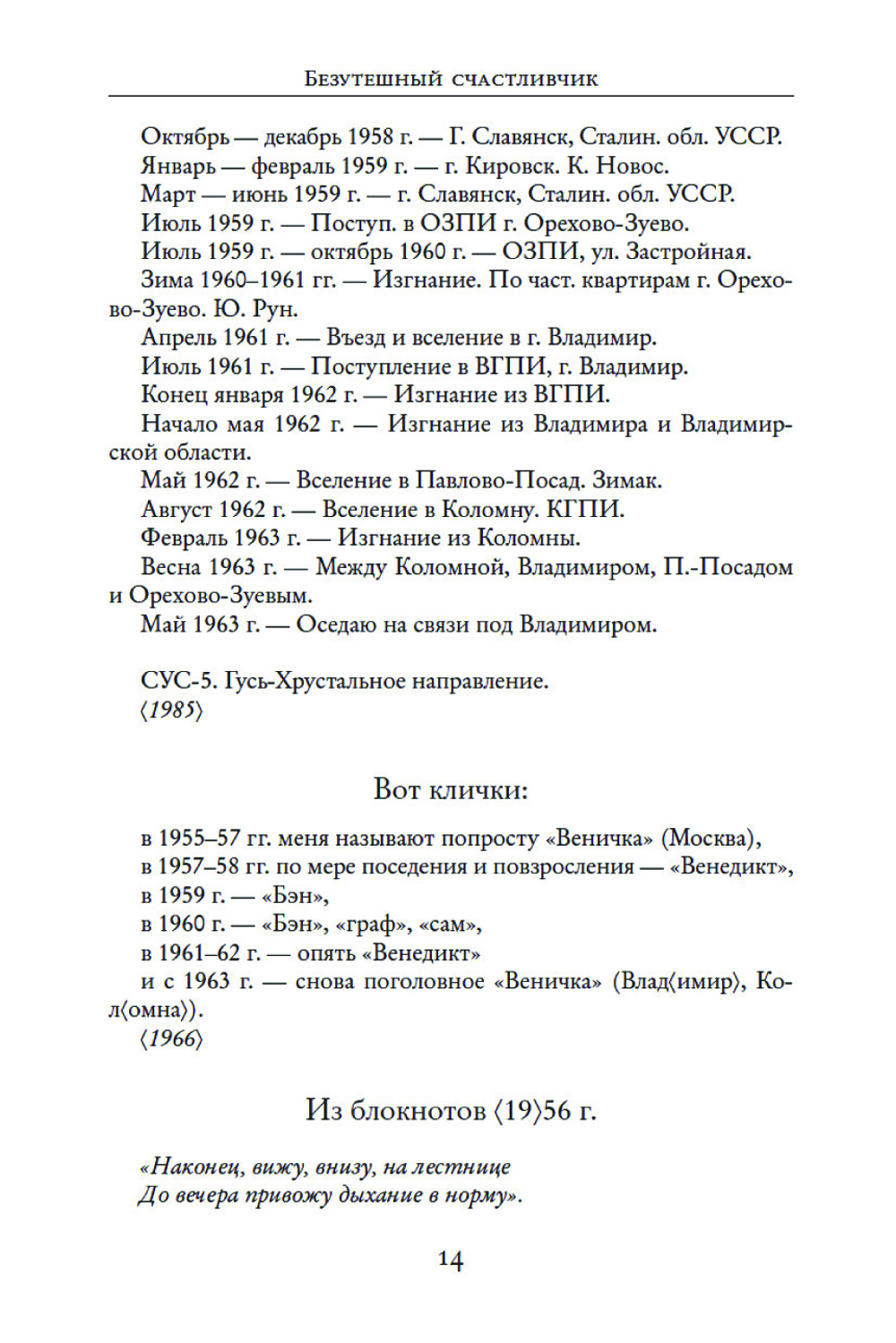 Безутешный счастливчик

Октябрь — декабрь 1958 г. — Г. Славянск, Сталин. обл. УССР.
Январь — февраль 1959 г. — г. Кировск. К. Новос.
Март — июнь 1959 г. — г. Славянск, Сталин. обл. УССР.
Июль 1959 г. — Поступ. в ОЗПИ г. Орехово-Зуево.
Июль 1959 г. — октябрь 1960 г. — ОЗПИ, ул. Застройная.
Зима 1960–1961 гг. — Изгнание. По част. квартирам г. Орехово-Зуево. Ю. Рун.
Апрель 1961 г. — Въезд и вселение в г. Владимир.
Июль 1961 г. — Поступление в ВГПИ, г. Владимир.
Конец января 1962 г. — Изгнание из ВГПИ.
Начало мая 1962 г. — Изгнание из Владимира и Владимирской области.
Май 1962 г. — Вселение в Павлово-Посад. Зимак.
Август 1962 г. — Вселение в Коломну. КГПИ.
Февраль 1963 г. — Изгнание из Коломны.
Весна 1963 г. — Между Коломной, Владимиром, П.-Посадом и Орехово-Зуевым.
Май 1963 г. — Оседаю на связи под Владимиром.

СУС-5. Гусь-Хрустальное направление.
⟨1985⟩

Вот клички:

в 1955–57 гг. меня называют попросту «Веничка» (Москва),
в 1957–58 гг. по мере поседения и повзросления — «Венедикт»,
в 1959 г. — «Бэн»,
в 1960 г. — «Бэн», «граф», «сам»,
в 1961–62 г. — опять «Венедикт»
и с 1963 г. — снова поголовное «Веничка» (Влад⟨имир⟩, Кол⟨омна⟩).
⟨1966⟩

Из блокнотов ⟨19⟩56 г.

«Наконец, вижу, внизу, на лестнице
До вечера привожу дыхание в норму».

14